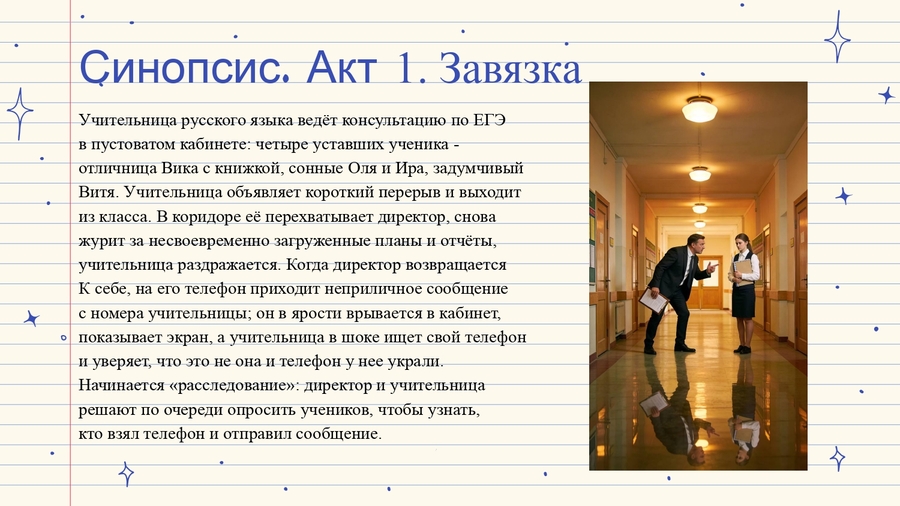 Синопсис. Акт 1. Завязка

Учительница русского языка ведёт консультацию по ЕГЭ в пустоватом кабинете: четыре уставших ученика - отличница Вика с книжкой, сонные Оля и Ира, задумчивый Витя. Учительница объявляет короткий перерыв и выходит из класса. В коридоре её перехватывает директор, снова журит за несвоевременно загруженные планы и отчёты, учительница раздражается. Когда директор возвращается К себе, на его телефон приходит неприличное сообщение с номера учительницы; он в ярости врывается в кабинет, показывает экран, а учительница в шоке ищет свой телефон и уверяет, что это не она и телефон у нее украли. Начинается «расследование»: директор и учительница решают по очереди опросить учеников, чтобы узнать, кто взял телефон и отправил сообщение.